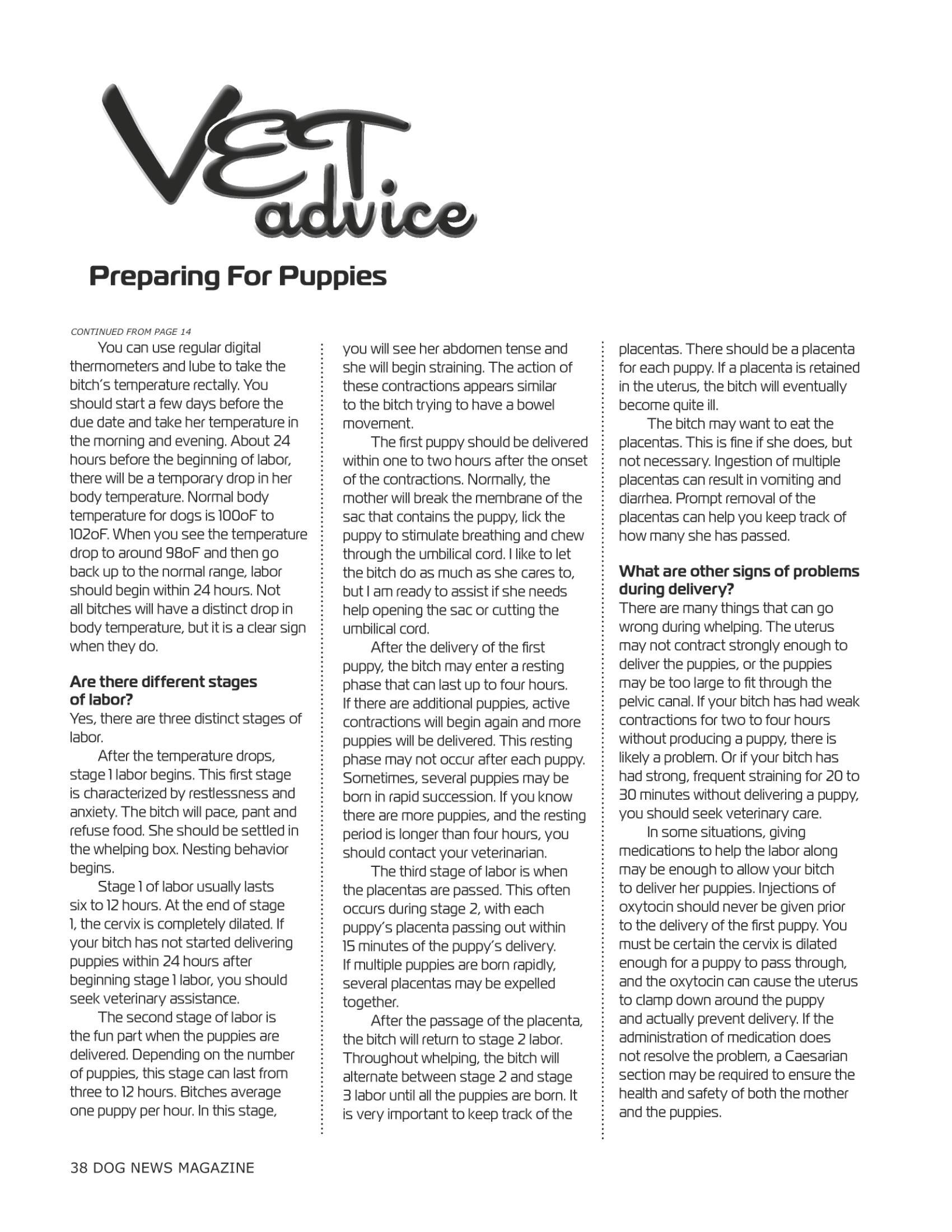 VET advice

Preparing For Puppies

CONTINUED FROM PAGE 14

You can use regular digital thermometers and lube to take the bitch's temperature rectally. You should start a few days before the due date and take her temperature in the morning and evening. About 24 hours before the beginning of labor, there will be a temporary drop in her body temperature. Normal body temperature for dogs is 100oF to 102oF. When you see the temperature drop to around 98oF and then go back up to the normal range, labor should begin within 24 hours. Not all bitches will have a distinct drop in body temperature, but it is a clear sign when they do.

Are there different stages of labor?
Yes, there are three distinct stages of labor.

After the temperature drops, stage 1 labor begins. This first stage is characterized by restlessness and anxiety. The bitch will pace, pant and refuse food. She should be settled in the whelping box. Nesting behavior begins.

Stage 1 of labor usually lasts six to 12 hours. At the end of stage 1, the cervix is completely dilated. If your bitch has not started delivering puppies within 24 hours after beginning stage 1 labor, you should seek veterinary assistance.

The second stage of labor is the fun part when the puppies are delivered. Depending on the number of puppies, this stage can last from three to 12 hours. Bitches average one puppy per hour. In this stage, you will see her abdomen tense and she will begin straining. The action of these contractions appears similar to the bitch trying to have a bowel movement.

The first puppy should be delivered within one to two hours after the onset of the contractions. Normally, the mother will break the membrane of the sac that contains the puppy, lick the puppy to stimulate breathing and chew through the umbilical cord. I like to let the bitch do as much as she cares to, but I am ready to assist if she needs help opening the sac or cutting the umbilical cord.

After the delivery of the first puppy, the bitch may enter a resting phase that can last up to four hours. If there are additional puppies, active contractions will begin again and more puppies will be delivered. This resting phase may not occur after each puppy. Sometimes, several puppies may be born in rapid succession. If you know there are more puppies, and the resting period is longer than four hours, you should contact your veterinarian.

The third stage of labor is when the placentas are passed. This often occurs during stage 2, with each puppy's placenta passing out within 15 minutes of the puppy's delivery. If multiple puppies are born rapidly, several placentas may be expelled together.

After the passage of the placenta, the bitch will return to stage 2 labor. Throughout whelping, the bitch will alternate between stage 2 and stage 3 labor until all the puppies are born. It is very important to keep track of the placentas. There should be a placenta for each puppy. If a placenta is retained in the uterus, the bitch will eventually become quite ill.

The bitch may want to eat the placentas. This is fine if she does, but not necessary. Ingestion of multiple placentas can result in vomiting and diarrhea. Prompt removal of the placentas can help you keep track of how many she has passed.

What are other signs of problems during delivery?
There are many things that can go wrong during whelping. The uterus may not contract strongly enough to deliver the puppies, or the puppies may be too large to fit through the pelvic canal. If your bitch has had weak contractions for two to four hours without producing a puppy, there is likely a problem. Or if your bitch has had strong, frequent straining for 20 to 30 minutes without delivering a puppy, you should seek veterinary care.

In some situations, giving medications to help the labor along may be enough to allow your bitch to deliver her puppies. Injections of oxytocin should never be given prior to the delivery of the first puppy. You must be certain the cervix is dilated enough for a puppy to pass through, and the oxytocin can cause the uterus to clamp down around the puppy and actually prevent delivery. If the administration of medication does not resolve the problem, a Caesarian section may be required to ensure the health and safety of both the mother and the puppies.

38 DOG NEWS MAGAZINE